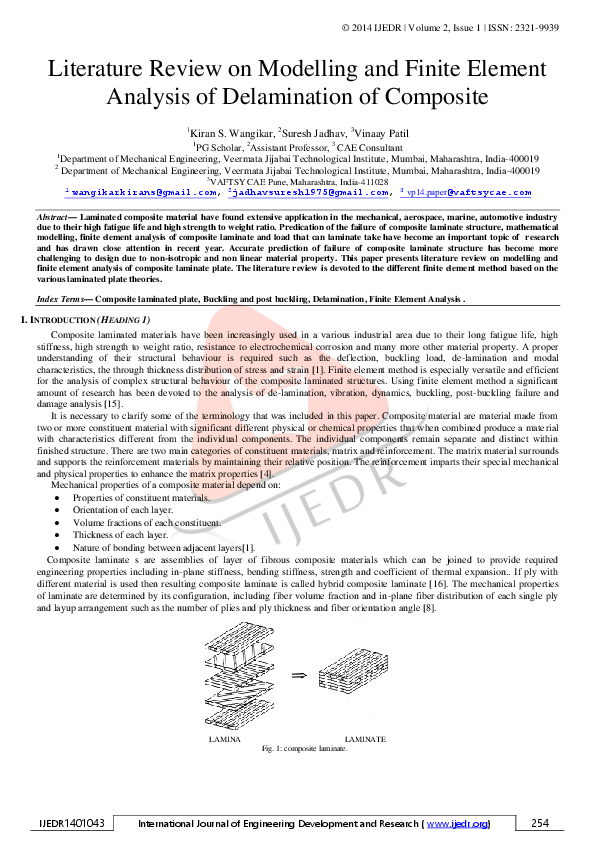 © 2014 IJEDR | Volume 2, Issue 1 | ISSN: 2321-9939

Literature Review on Modelling and Finite Element Analysis of Delamination of Composite

$^1$Kiran S. Wangikar, $^2$Suresh Jadhav, $^3$Vinaay Patil
$^1$PG Scholar, $^2$Assistant Professor, $^3$ CAE Consultant
$^1$Department of Mechanical Engineering, Veermata Jijabai Technological Institute, Mumbai, Maharashtra, India-400019
$^2$ Department of Mechanical Engineering, Veermata Jijabai Technological Institute, Mumbai, Maharashtra, India-400019
$^3$VAFTSY CAE Pune, Maharashtra, India-411028
$^1$ wangikarkirans@gmail.com, $^2$jadhavsuresh1975@gmail.com, $^3$ vp14.paper@vaftsycae.com

Abstract— Laminated composite material have found extensive application in the mechanical, aerospace, marine, automotive industry due to their high fatigue life and high strength to weight ratio. Predication of the failure of composite laminate structure, mathematical modelling, finite element analysis of composite laminate and load that can laminate take have become an important topic of research and has drawn close attention in recent year. Accurate prediction of failure of composite laminate structure has become more challenging to design due to non-isotropic and non linear material property. This paper presents literature review on modelling and finite element analysis of composite laminate plate. The literature review is devoted to the different finite element method based on the various laminated plate theories.

Index Terms— Composite laminated plate, Buckling and post buckling, Delamination, Finite Element Analysis .

I. INTRODUCTION (HEADING 1)

Composite laminated materials have been increasingly used in a various industrial area due to their long fatigue life, high stiffness, high strength to weight ratio, resistance to electrochemical corrosion and many more other material property. A proper understanding of their structural behaviour is required such as the deflection, buckling load, de-lamination and modal characteristics, the through thickness distribution of stress and strain [1]. Finite element method is especially versatile and efficient for the analysis of complex structural behaviour of the composite laminated structures. Using finite element method a significant amount of research has been devoted to the analysis of de-lamination, vibration, dynamics, buckling, post-buckling failure and damage analysis [15].

It is necessary to clarify some of the terminology that was included in this paper. Composite material are material made from two or more constituent material with significant different physical or chemical properties that when combined produce a material with characteristics different from the individual components. The individual components remain separate and distinct within finished structure. There are two main categories of constituent materials, matrix and reinforcement. The matrix material surrounds and supports the reinforcement materials by maintaining their relative position. The reinforcement imparts their special mechanical and physical properties to enhance the matrix properties [4].

Mechanical properties of a composite material depend on:
• Properties of constituent materials.
• Orientation of each layer.
• Volume fractions of each constituent.
• Thickness of each layer.
• Nature of bonding between adjacent layers[1].

Composite laminate s are assemblies of layer of fibrous composite materials which can be joined to provide required engineering properties including in-plane stiffness, bending stiffness, strength and coefficient of thermal expansion.. If ply with different material is used then resulting composite laminate is called hybrid composite laminate [16]. The mechanical properties of laminate are determined by its configuration, including fiber volume fraction and in-plane fiber distribution of each single ply and layup arrangement such as the number of plies and ply thickness and fiber orientation angle [8].

LAMINA
LAMINATE
Fig. 1: composite laminate.

IJEDR

IJEDR1401043 International Journal of Engineering Development and Research ( www.ijedr.org) 254